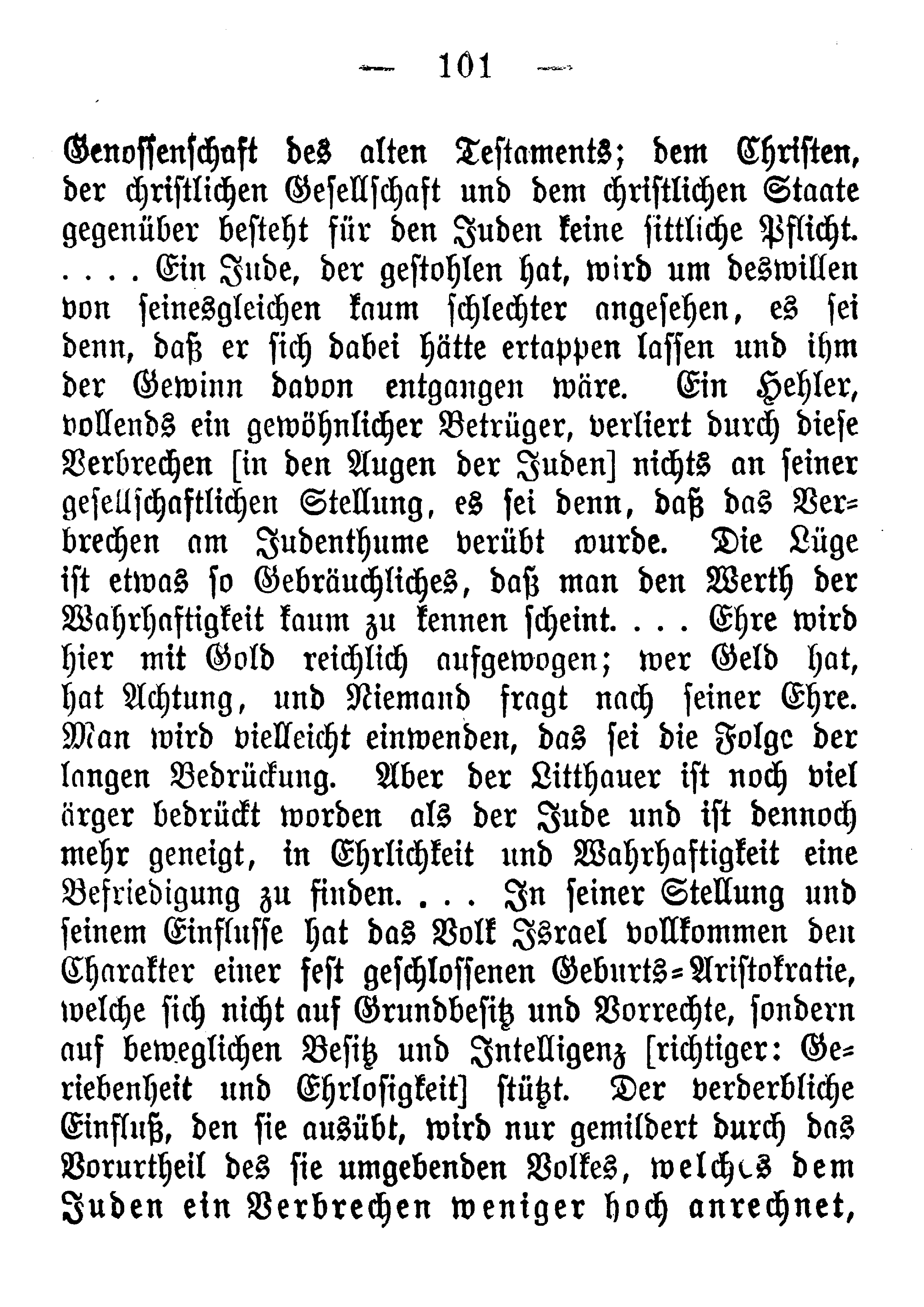 — 101 —

Genossenschaft des alten Testaments; dem Christen, der christlichen Gesellschaft und dem christlichen Staate gegenüber besteht für den Juden keine sittliche Pflicht. . . . . Ein Jude, der gestohlen hat, wird um deswillen von seinesgleichen kaum schlechter angesehen, es sei denn, daß er sich dabei hätte ertappen lassen und ihm der Gewinn davon entgangen wäre. Ein Hehler, vollends ein gewöhnlicher Betrüger, verliert durch diese Verbrechen [in den Augen der Juden] nichts an seiner gesellschaftlichen Stellung, es sei denn, daß das Verbrechen am Judenthume verübt wurde. Die Lüge ist etwas so Gebräuchliches, daß man den Werth der Wahrhaftigkeit kaum zu kennen scheint. . . . Ehre wird hier mit Gold reichlich aufgewogen; wer Geld hat, hat Achtung, und Niemand fragt nach seiner Ehre. Man wird vielleicht einwenden, das sei die Folge der langen Bedrückung. Aber der Litthauer ist noch viel ärger bedrückt worden als der Jude und ist dennoch mehr geneigt, in Ehrlichkeit und Wahrhaftigkeit eine Befriedigung zu finden. . . . In seiner Stellung und seinem Einflusse hat das Volk Israel vollkommen den Charakter einer fest geschlossenen Geburts-Aristokratie, welche sich nicht auf Grundbesitz und Vorrechte, sondern auf beweglichen Besitz und Intelligenz [richtiger: Geriebenheit und Ehrlosigkeit] stützt. Der verderbliche Einfluß, den sie ausübt, wird nur gemildert durch das Vorurtheil des sie umgebenden Volkes, welches dem Juden ein Verbrechen weniger hoch anrechnet,